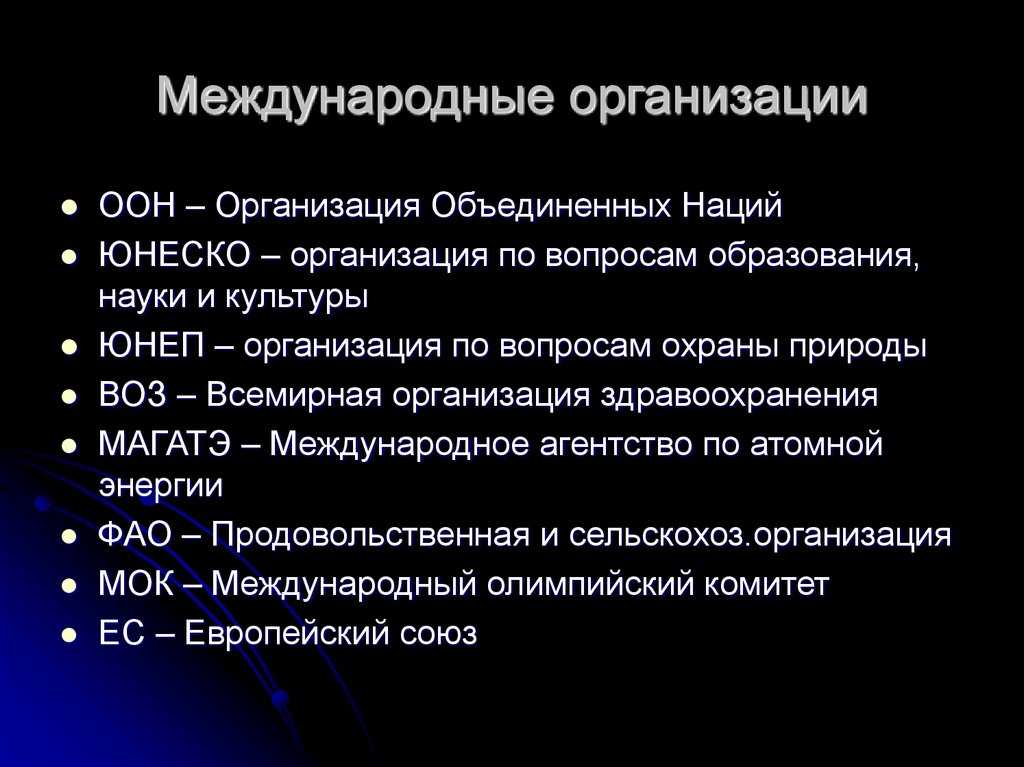 Международные организации

- ООН – Организация Объединенных Наций
- ЮНЕСКО – организация по вопросам образования, науки и культуры
- ЮНЕП – организация по вопросам охраны природы
- ВОЗ – Всемирная организация здравоохранения
- МАГАТЭ – Международное агентство по атомной энергии
- ФАО – Продовольственная и сельскохоз.организация
- МОК – Международный олимпийский комитет
- ЕС – Европейский союз